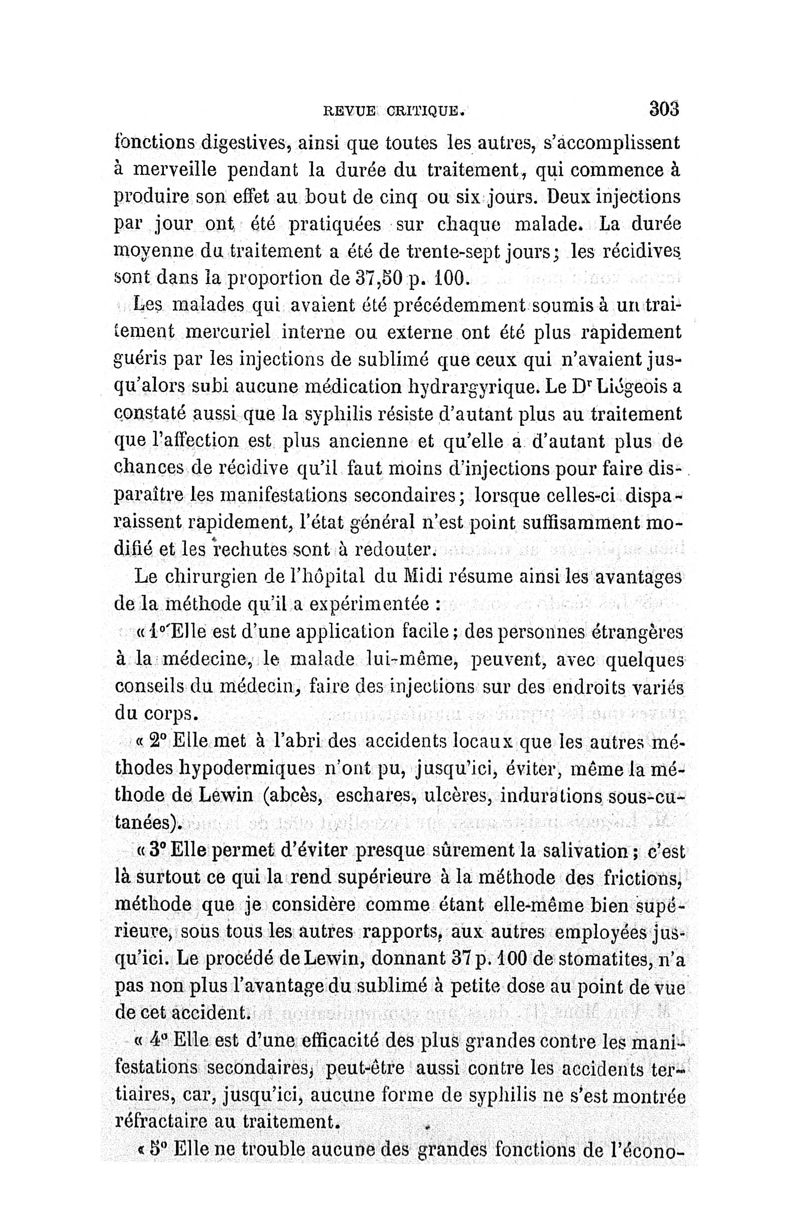 REVUE CRITIQUE. 303

fonctions digestives, ainsi que toutes les autres, s'accomplissent à merveille pendant la durée du traitement, qui commence à produire son effet au bout de cinq ou six jours. Deux injections par jour ont été pratiquées sur chaque malade. La durée moyenne du traitement a été de trente-sept jours; les récidives sont dans la proportion de 37,50 p. 100.

Les malades qui avaient été précédemment soumis à un traitement mercuriel interne ou externe ont été plus rapidement guéris par les injections de sublimé que ceux qui n'avaient jusqu'alors subi aucune médication hydrargyrique. Le Dr Liégeois a constaté aussi que la syphilis résiste d'autant plus au traitement que l'affection est plus ancienne et qu'elle a d'autant plus de chances de récidive qu'il faut moins d'injections pour faire disparaître les manifestations secondaires; lorsque celles-ci disparaissent rapidement, l'état général n'est point suffisamment modifié et les rechutes sont à redouter.

Le chirurgien de l'hôpital du Midi résume ainsi les avantages de la méthode qu'il a expérimentée :

« 1° Elle est d'une application facile; des personnes étrangères à la médecine, le malade lui-même, peuvent, avec quelques conseils du médecin, faire des injections sur des endroits variés du corps.

« 2° Elle met à l'abri des accidents locaux que les autres méthodes hypodermiques n'ont pu, jusqu'ici, éviter, même la méthode de Lewin (abcès, eschares, ulcères, indurations sous-cutanées).

« 3° Elle permet d'éviter presque sûrement la salivation; c'est là surtout ce qui la rend supérieure à la méthode des frictions, méthode que je considère comme étant elle-même bien supérieure, sous tous les autres rapports, aux autres employées jusqu'ici. Le procédé de Lewin, donnant 37 p. 100 de stomatites, n'a pas non plus l'avantage du sublimé à petite dose au point de vue de cet accident.

« 4° Elle est d'une efficacité des plus grandes contre les manifestations secondaires, peut-être aussi contre les accidents tertiaires, car, jusqu'ici, aucune forme de syphilis ne s'est montrée réfractaire au traitement.

« 5° Elle ne trouble aucune des grandes fonctions de l'écono-